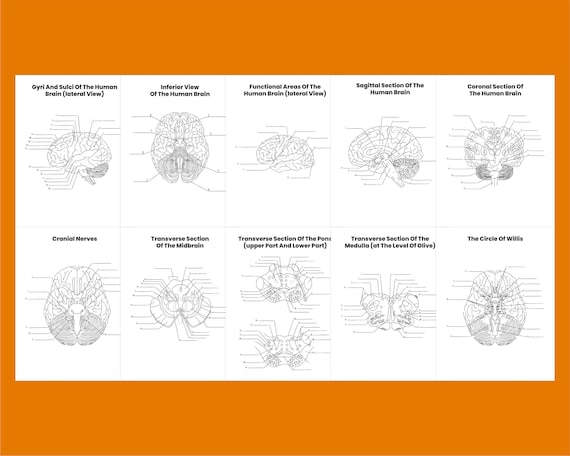 Gyri And Sulci Of The Human Brain (lateral View)

Inferior View Of The Human Brain

Functional Areas Of The Human Brain (lateral View)

Sagittal Section Of The Human Brain

Coronal Section Of The Human Brain

Cranial Nerves

Transverse Section Of The Midbrain

Transverse Section Of The Pons (upper Part And Lower Part)

Transverse Section Of The Medulla (at The Level Of Olive)

The Circle Of Willis